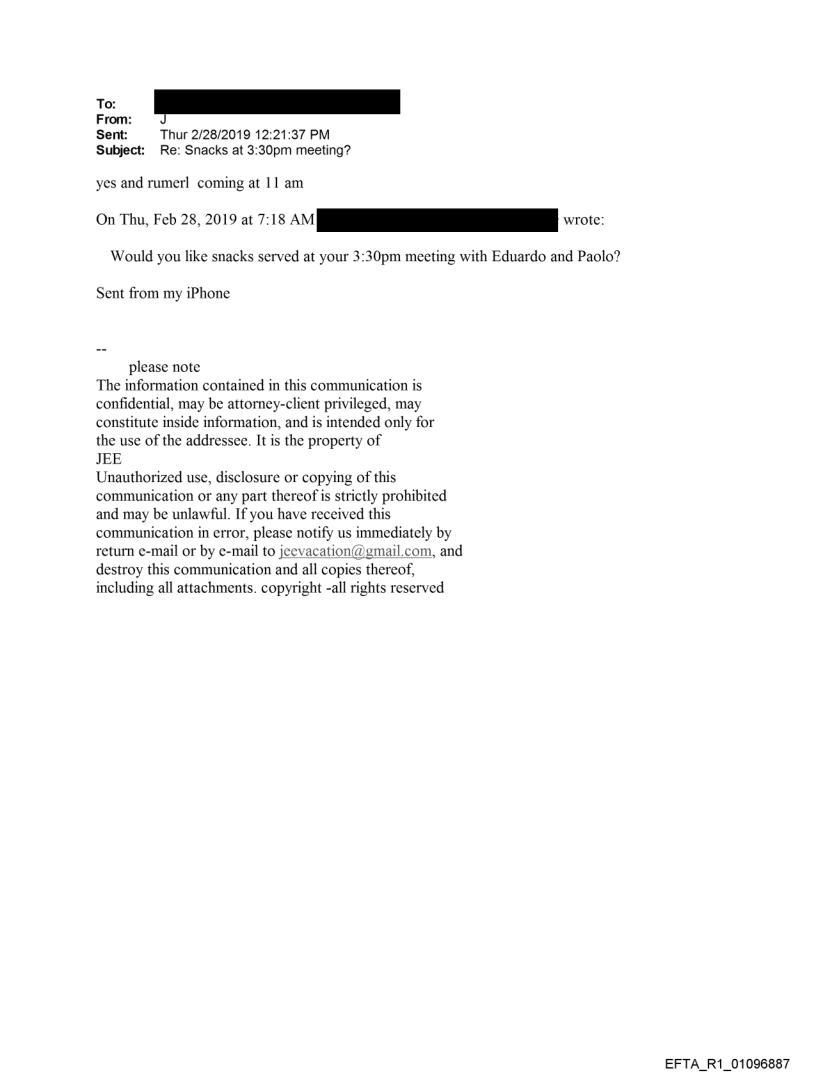 To:
From: J
Sent: Thur 2/28/2019 12:21:37 PM
Subject: Re: Snacks at 3:30pm meeting?

yes and rumerl coming at 11 am

On Thu, Feb 28, 2019 at 7:18 AM wrote:

Would you like snacks served at your 3:30pm meeting with Eduardo and Paolo?

Sent from my iPhone

--
please note
The information contained in this communication is confidential, may be attorney-client privileged, may constitute inside information, and is intended only for the use of the addressee. It is the property of JEE
Unauthorized use, disclosure or copying of this communication or any part thereof is strictly prohibited and may be unlawful. If you have received this communication in error, please notify us immediately by return e-mail or by e-mail to jeevacation@gmail.com, and destroy this communication and all copies thereof, including all attachments. copyright -all rights reserved

EFTA_R1_01096887